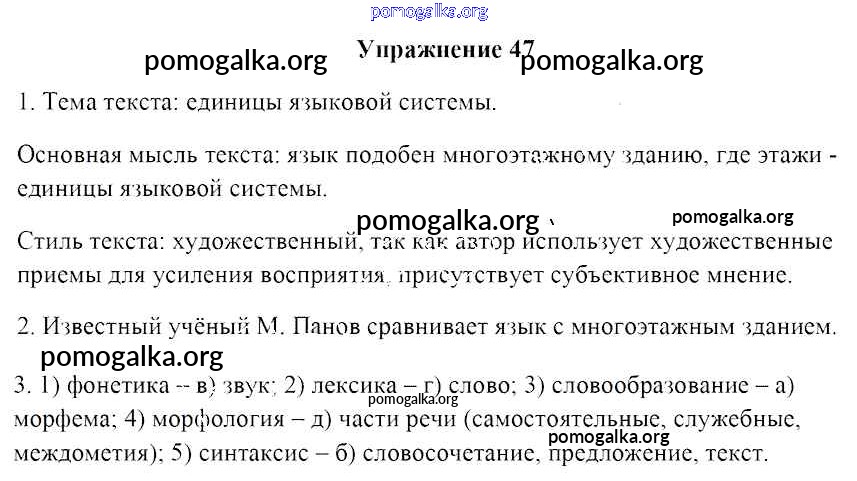 pomogalka.org

Упражнение 47

pomogalka.org pomogalka.org

1. Тема текста: единицы языковой системы.

Основная мысль текста: язык подобен многоэтажному зданию, где этажи - единицы языковой системы.

pomogalka.org pomogalka.org

Стиль текста: художественный, так как автор использует художественные приемы для усиления восприятия, присутствует субъективное мнение.

2. Известный учёный М. Панов сравнивает язык с многоэтажным зданием.

pomogalka.org

3. 1) фонетика -- в) звук; 2) лексика – г) слово; 3) словообразование – а) морфема; 4) морфология – д) части речи (самостоятельные, служебные, междометия); 5) синтаксис – б) словосочетание, предложение, текст.

pomogalka.org pomogalka.org